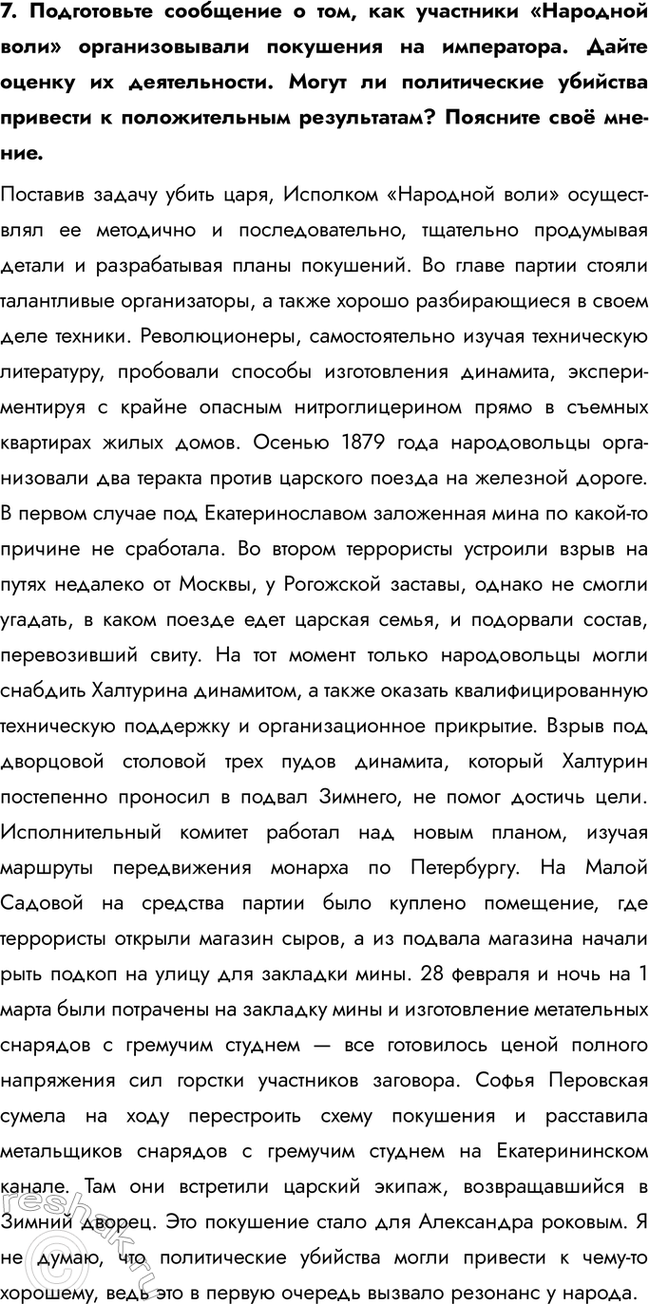 7. Подготовьте сообщение о том, как участники «Народной воли» организовывали покушения на императора. Дайте оценку их деятельности. Могут ли политические убийства привести к положительным результатам? Поясните своё мнение.

Поставив задачу убить царя, Исполком «Народной воли» осуществлял ее методично и последовательно, тщательно продумывая детали и разрабатывая планы покушений. Во главе партии стояли талантливые организаторы, а также хорошо разбирающиеся в своем деле техники. Революционеры, самостоятельно изучая техническую литературу, пробовали способы изготовления динамита, экспериментируя с крайне опасным нитроглицерином прямо в съемных квартирах жилых домов. Осенью 1879 года народовольцы организовали два теракта против царского поезда на железной дороге. В первом случае под Екатеринославом заложенная мина по какой-то причине не сработала. Во втором террористы устроили взрыв на путях недалеко от Москвы, у Рогожской заставы, однако не смогли угадать, в каком поезде едет царская семья, и подорвали состав, перевозивший свиту. На тот момент только народовольцы могли снабдить Халтурина динамитом, а также оказать квалифицированную техническую поддержку и организационное прикрытие. Взрыв под дворцовой столовой трех пудов динамита, который Халтурин постепенно проносил в подвал Зимнего, не помог достичь цели. Исполнительный комитет работал над новым планом, изучая маршруты передвижения монарха по Петербургу. На Малой Садовой на средства партии было куплено помещение, где террористы открыли магазин сыров, а из подвала магазина начали рыть подкоп на улицу для закладки мины. 28 февраля и ночь на 1 марта были потрачены на закладку мины и изготовление метательных снарядов с гремучим студнем — все готовилось ценой полного напряжения сил горстки участников заговора. Софья Перовская сумела на ходу перестроить схему покушения и расставила метальщиков снарядов с гремучим студнем на Екатерининском канале. Там они встретили царский экипаж, возвращавшийся в Зимний дворец. Это покушение стало для Александра роковым. Я не думаю, что политические убийства могли привести к чему-то хорошему, ведь это в первую очередь вызвало резонанс у народа.

reshak.ru